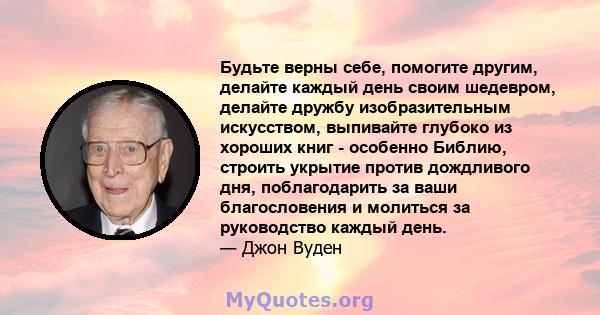 Будьте верны себе, помогите другим, делайте каждый день своим шедевром, делайте дружбу изобразительным искусством, выпивайте глубоко из хороших книг - особенно Библию, строить укрытие против дождливого дня, поблагодарить за ваши благословения и молиться за руководство каждый день.
— Джон Вуден

MyQuotes.org